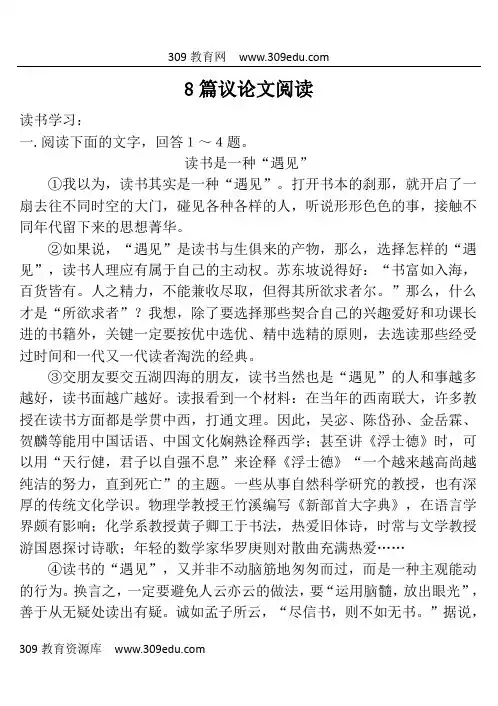 309 教育网 www.309edu.com

8 篇议论文阅读

读书学习：
一. 阅读下面的文字，回答 1 ～ 4 题。

读书是一种“遇见”

①我以为，读书其实是一种“遇见”。打开书本的刹那，就开启了一扇去往不同时空的大门，碰见各种各样的人，听说形形色色的事，接触不同年代留下来的思想菁华。

②如果说，“遇见”是读书与生俱来的产物，那么，选择怎样的“遇见”，读书人理应有属于自己的主动权。苏东坡说得好：“书富如入海，百货皆有。人之精力，不能兼收尽取，但得其所欲求者尔。”那么，什么才是“所欲求者”？我想，除了要选择那些契合自己的兴趣爱好和功课长进的书籍外，关键一定要按优中选优、精中选精的原则，去选读那些经受过时间和一代又一代读者淘洗的经典。

③交朋友要交五湖四海的朋友，读书当然也是“遇见”的人和事越多越好，读书面越广越好。读报看到一个材料：在当年的西南联大，许多教授在读书方面都是学贯中西，打通文理。因此，吴宓、陈岱孙、金岳霖、贺麟等能用中国话语、中国文化娴熟诠释西学；甚至讲《浮士德》时，可以用“天行健，君子以自强不息”来诠释《浮士德》“一个越来越高尚越纯洁的努力，直到死亡”的主题。一些从事自然科学研究的教授，也有深厚的传统文化学识。物理学教授王竹溪编写《新部首大字典》，在语言学界颇有影响；化学系教授黄子卿工于书法，热爱旧体诗，时常与文学教授游国恩探讨诗歌；年轻的数学家华罗庚则对散曲充满热爱……

④读书的“遇见”，又并非不动脑筋地匆匆而过，而是一种主观能动的行为。换言之，一定要避免人云亦云的做法，要“运用脑髓，放出眼光”，善于从无疑处读出有疑。诚如孟子所云，“尽信书，则不如无书。”据说，

309 教育资源库 www.309edu.com